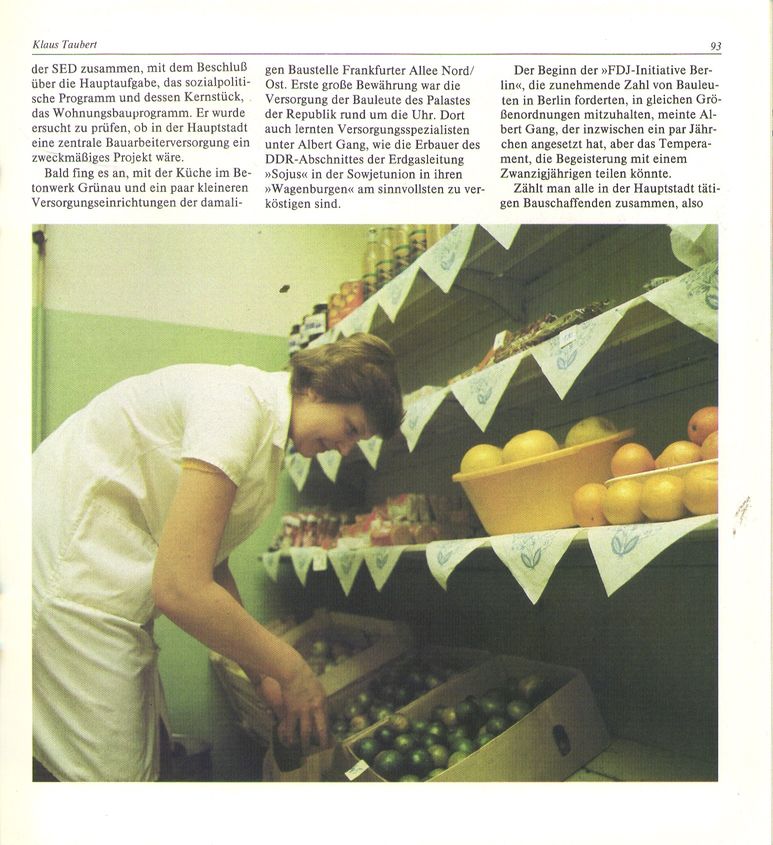 Klaus Taubert

93

der SED zusammen, mit dem Beschluß über die Hauptaufgabe, das sozialpolitische Programm und dessen Kernstück, das Wohnungsbauprogramm. Er wurde ersucht zu prüfen, ob in der Hauptstadt eine zentrale Bauarbeiterversorgung ein zweckmäßiges Projekt wäre.

Bald fing es an, mit der Küche im Betonwerk Grünau und ein paar kleineren Versorgungseinrichtungen der damaligen Baustelle Frankfurter Allee Nord/Ost. Erste große Bewährung war die Versorgung der Bauleute des Palastes der Republik rund um die Uhr. Dort auch lernten Versorgungsspezialisten unter Albert Gang, wie die Erbauer des DDR-Abschnittes der Erdgasleitung »Sojus« in der Sowjetunion in ihren »Wagenburgen« am sinnvollsten zu verköstigen sind.

Der Beginn der »FDJ-Initiative Berlin«, die zunehmende Zahl von Bauleuten in Berlin forderten, in gleichen Größenordnungen mitzuhalten, meinte Albert Gang, der inzwischen ein par Jährchen angesetzt hat, aber das Temperament, die Begeisterung mit einem Zwanzigjährigen teilen könnte.

Zählt man alle in der Hauptstadt tätigen Bauschaffenden zusammen, also